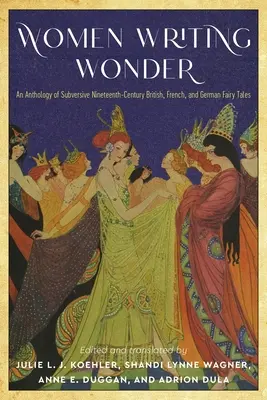 WOMEN WRITING WONDER

An Anthology of Subversive Nineteenth-Century British, French, and German Fairy Tales

Edited and translated by
JULIE L. J. KOEHLER, SHANDI LYNNE WAGNER, ANNE E. DUGGAN, AND ADRION DULA